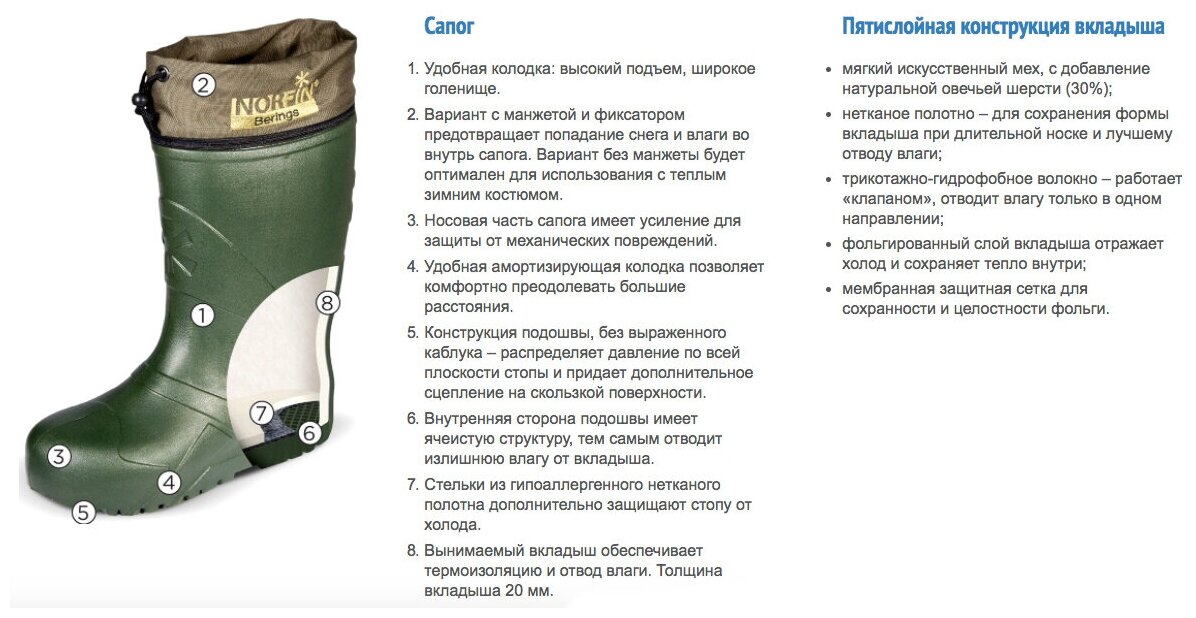 2
NORFIN
Berings
1
8
7
6
3
4
5

Сапог

1. Удобная колодка: высокий подъем, широкое голенище.
2. Вариант с манжетой и фиксатором предотвращает попадание снега и влаги во внутрь сапога. Вариант без манжеты будет оптимален для использования с теплым зимним костюмом.
3. Носовая часть сапога имеет усиление для защиты от механических повреждений.
4. Удобная амортизирующая колодка позволяет комфортно преодолевать большие расстояния.
5. Конструкция подошвы, без выраженного каблука – распределяет давление по всей плоскости стопы и придает дополнительное сцепление на скользкой поверхности.
6. Внутренняя сторона подошвы имеет ячеистую структуру, тем самым отводит излишнюю влагу от вкладыша.
7. Стельки из гипоаллергенного нетканого полотна дополнительно защищают стопу от холода.
8. Вынимаемый вкладыш обеспечивает термоизоляцию и отвод влаги. Толщина вкладыша 20 мм.

Пятислойная конструкция вкладыша

• мягкий искусственный мех, с добавление натуральной овечьей шерсти (30%);
• нетканое полотно – для сохранения формы вкладыша при длительной носке и лучшему отводу влаги;
• трикотажно-гидрофобное волокно – работает «клапаном», отводит влагу только в одном направлении;
• фольгированный слой вкладыша отражает холод и сохраняет тепло внутри;
• мембранная защитная сетка для сохранности и целостности фольги.